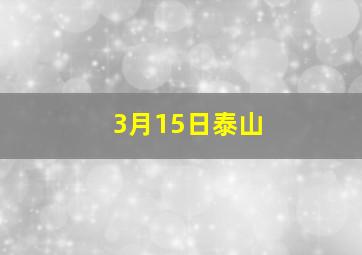 3月15日泰山